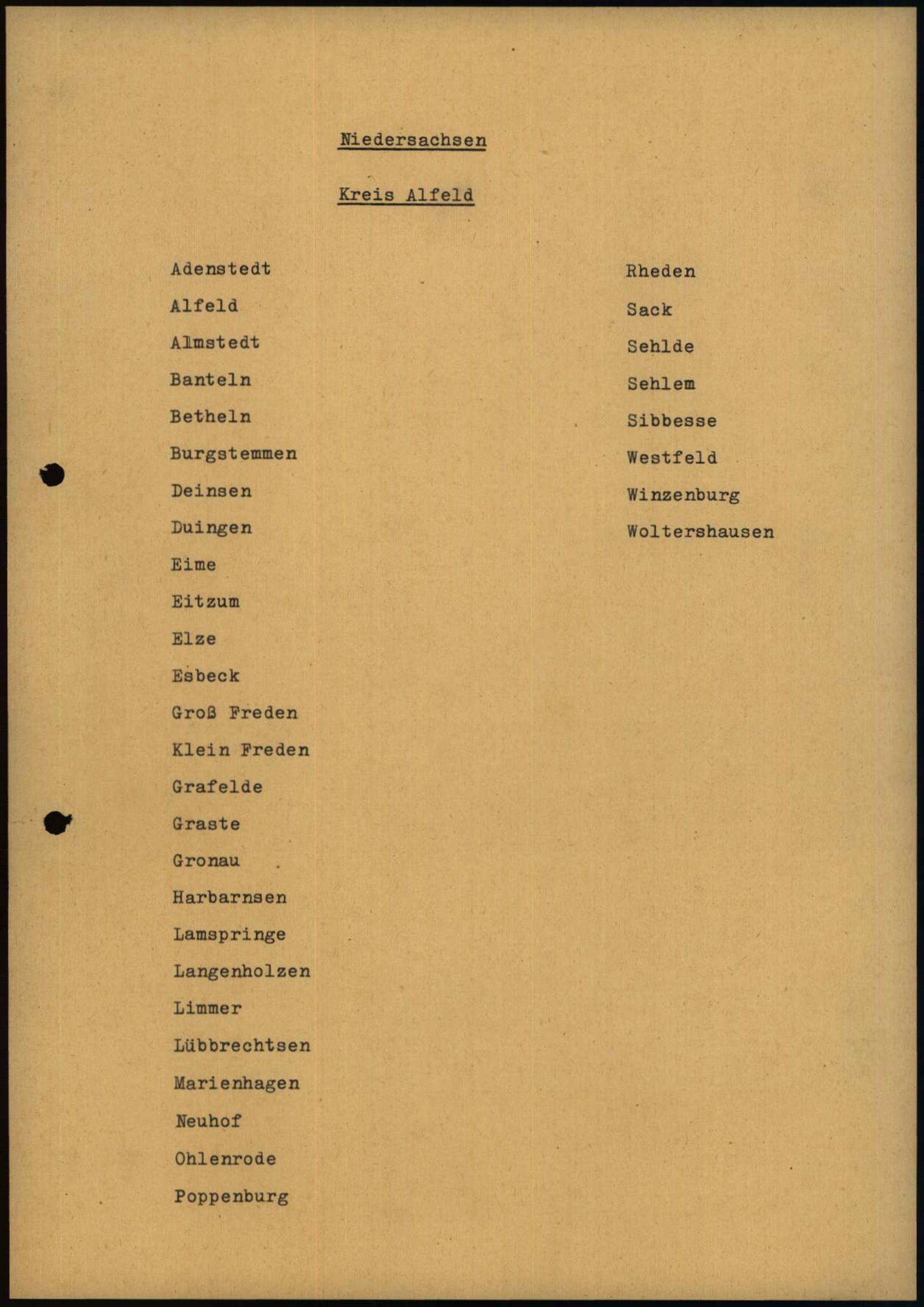 Niedersachsen

Kreis Alfeld

Adenstedt
Alfeld
Almstedt
Banteln
Betheln
Burgstemmen
Deinsen
Duingen
Eime
Eitzum
Elze
Esbeck
Groß Freden
Klein Freden
Grafelde
Graste
Gronau
Harbarnsen
Lamspringe
Langenholzen
Limmer
Lübbrechtsen
Marienhagen
Neuhof
Ohlenrode
Poppenburg

Rheden
Sack
Sehlde
Sehlem
Sibbesse
Westfeld
Winzenburg
Woltershausen